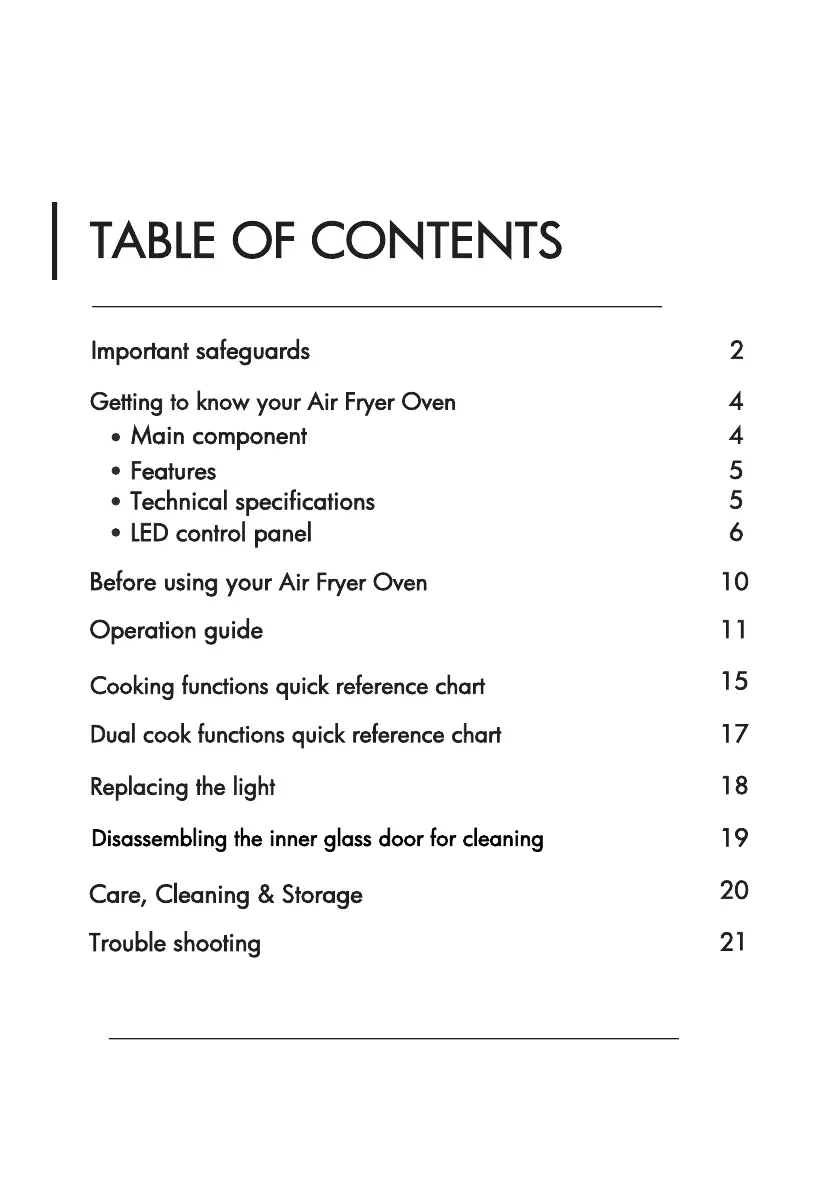 TABLE OF CONTENTS

Important safeguards 2

Getting to know your Air Fryer Oven 4
• Main component 4
• Features 5
• Technical specifications 5
• LED control panel 6

Before using your Air Fryer Oven 10

Operation guide 11

Cooking functions quick reference chart 15

Dual cook functions quick reference chart 17

Replacing the light 18

Disassembling the inner glass door for cleaning 19

Care, Cleaning & Storage 20

Trouble shooting 21